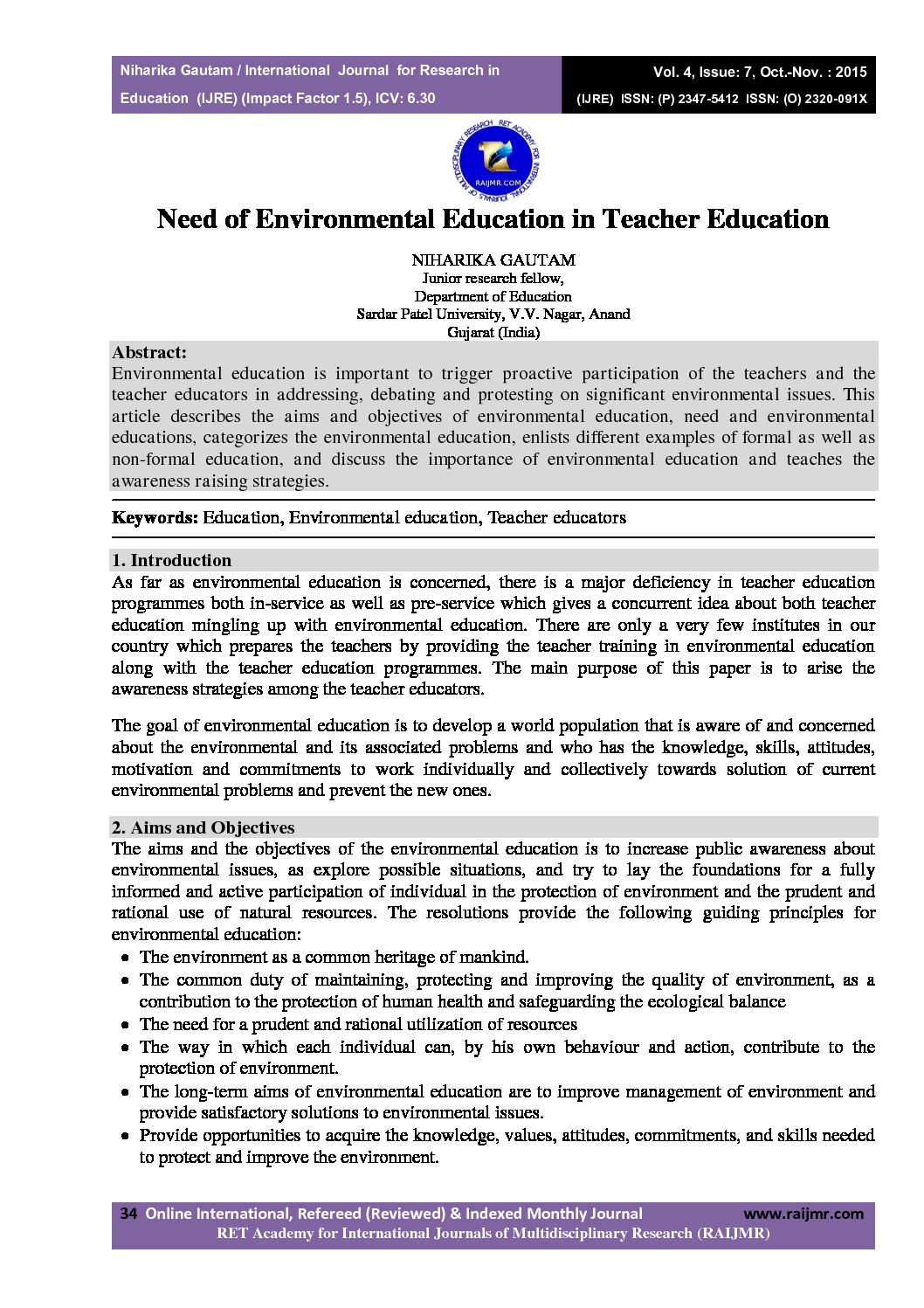 Niharika Gautam / International Journal for Research in Education (IJRE) (Impact Factor 1.5), ICV: 6.30

Vol. 4, Issue: 7, Oct.-Nov. : 2015
(IJRE) ISSN: (P) 2347-5412 ISSN: (O) 2320-091X

RET ACADEMY FOR INTERNATIONAL JOURNALS OF MULTIDISCIPLINARY RESEARCH
RAIJMR.COM

Need of Environmental Education in Teacher Education

NIHARIKA GAUTAM
Junior research fellow,
Department of Education
Sardar Patel University, V.V. Nagar, Anand
Gujarat (India)

Abstract:
Environmental education is important to trigger proactive participation of the teachers and the teacher educators in addressing, debating and protesting on significant environmental issues. This article describes the aims and objectives of environmental education, need and environmental educations, categorizes the environmental education, enlists different examples of formal as well as non-formal education, and discuss the importance of environmental education and teaches the awareness raising strategies.

Keywords: Education, Environmental education, Teacher educators

1. Introduction
As far as environmental education is concerned, there is a major deficiency in teacher education programmes both in-service as well as pre-service which gives a concurrent idea about both teacher education mingling up with environmental education. There are only a very few institutes in our country which prepares the teachers by providing the teacher training in environmental education along with the teacher education programmes. The main purpose of this paper is to arise the awareness strategies among the teacher educators.

The goal of environmental education is to develop a world population that is aware of and concerned about the environmental and its associated problems and who has the knowledge, skills, attitudes, motivation and commitments to work individually and collectively towards solution of current environmental problems and prevent the new ones.

2. Aims and Objectives
The aims and the objectives of the environmental education is to increase public awareness about environmental issues, as explore possible situations, and try to lay the foundations for a fully informed and active participation of individual in the protection of environment and the prudent and rational use of natural resources. The resolutions provide the following guiding principles for environmental education:
• The environment as a common heritage of mankind.
• The common duty of maintaining, protecting and improving the quality of environment, as a contribution to the protection of human health and safeguarding the ecological balance
• The need for a prudent and rational utilization of resources
• The way in which each individual can, by his own behaviour and action, contribute to the protection of environment.
• The long-term aims of environmental education are to improve management of environment and provide satisfactory solutions to environmental issues.
• Provide opportunities to acquire the knowledge, values, attitudes, commitments, and skills needed to protect and improve the environment.

34 Online International, Refereed (Reviewed) & Indexed Monthly Journal www.raijmr.com
RET Academy for International Journals of Multidisciplinary Research (RAIJMR)